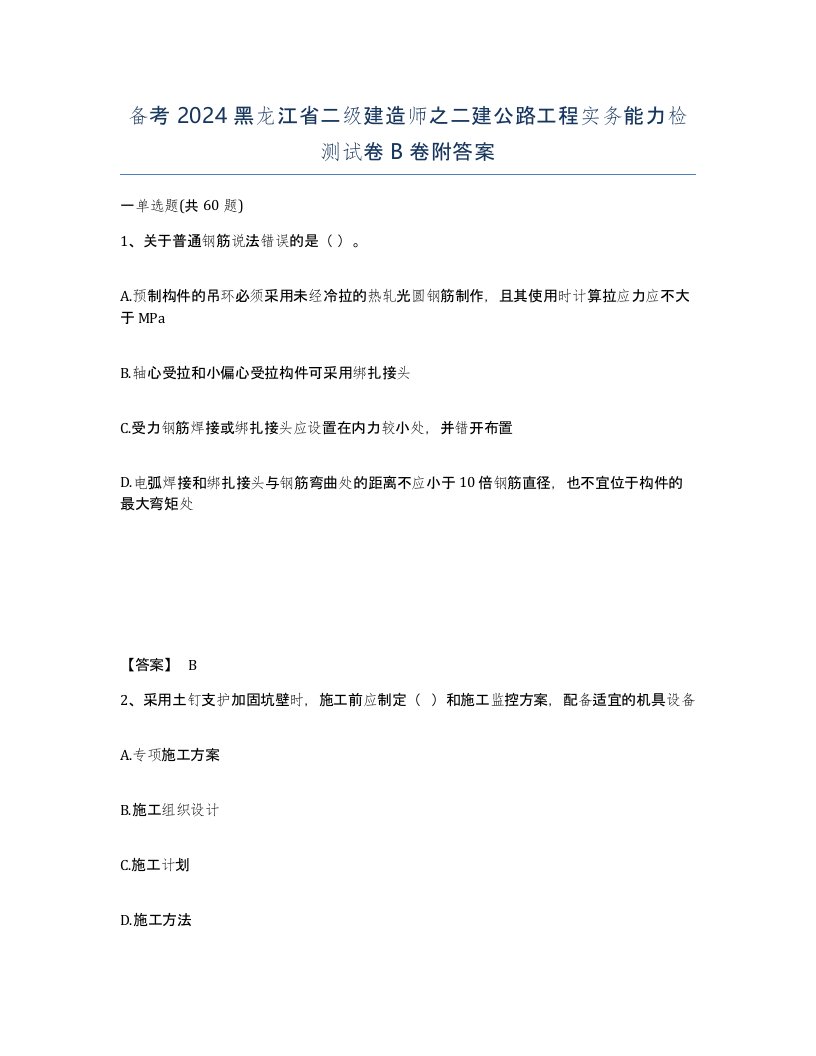 备考 2024 黑龙江省二级建造师之二建公路工程实务能力检测试卷 B 卷附答案

一单选题(共 60 题)

1、关于普通钢筋说法错误的是（ ）。

A.预制构件的吊环必须采用未经冷拉的热轧光圆钢筋制作，且其使用时计算拉应力应不大于 MPa

B.轴心受拉和小偏心受拉构件可采用绑扎接头

C.受力钢筋焊接或绑扎接头应设置在内力较小处，并错开布置

D.电弧焊接和绑扎接头与钢筋弯曲处的距离不应小于 10 倍钢筋直径，也不宜位于构件的最大弯矩处

【答案】 B

2、采用土钉支护加固坑壁时，施工前应制定（ ）和施工监控方案，配备适宜的机具设备

A.专项施工方案

B.施工组织设计

C.施工计划

D.施工方法